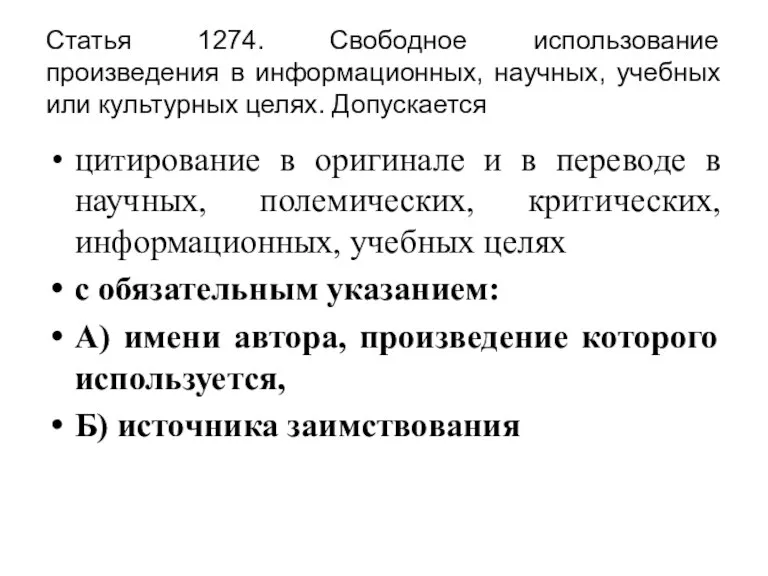 Статья 1274. Свободное использование произведения в информационных, научных, учебных или культурных целях. Допускается

• цитирование в оригинале и в переводе в научных, полемических, критических, информационных, учебных целях

• с обязательным указанием:

• А) имени автора, произведение которого используется,

• Б) источника заимствования